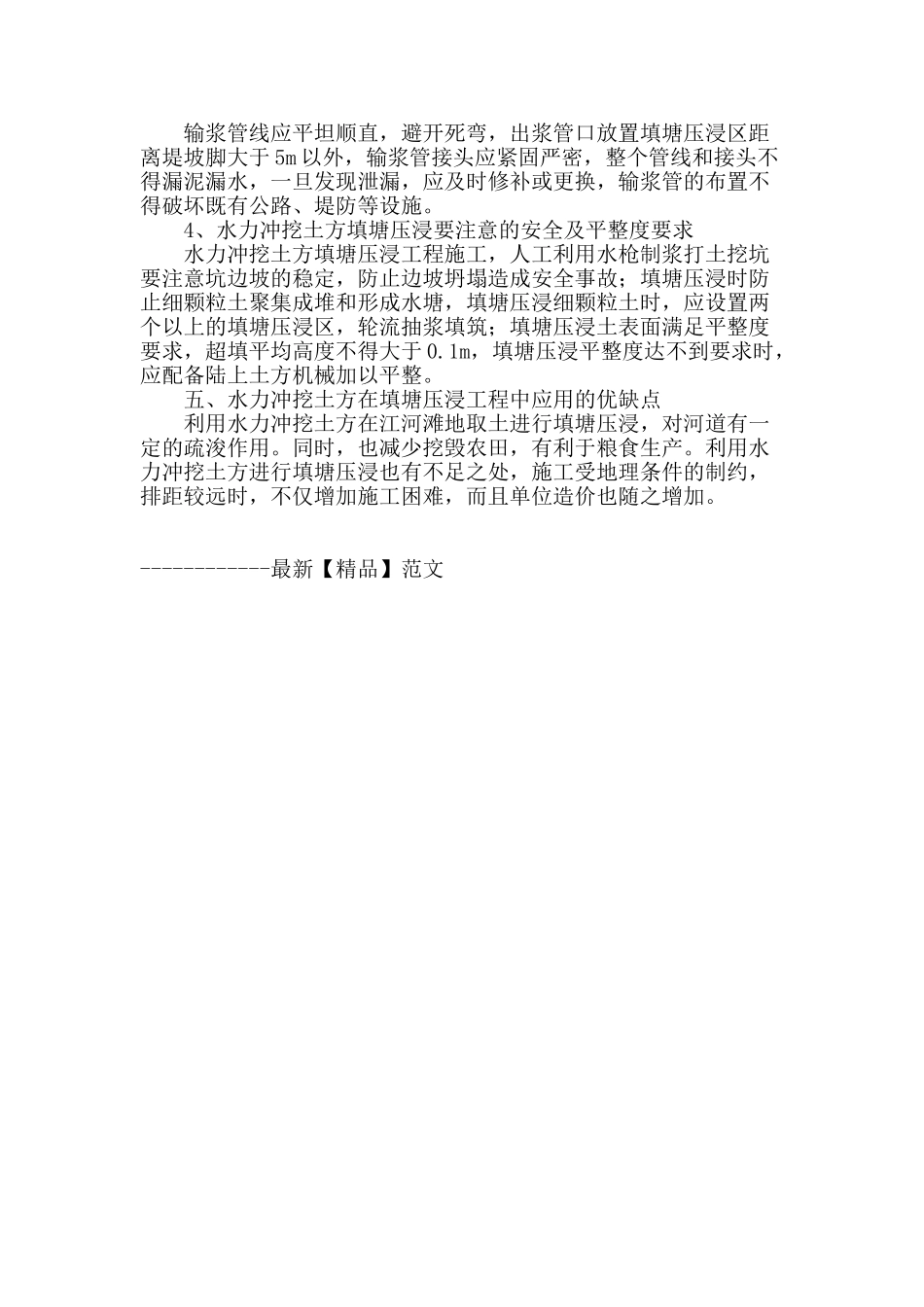 输浆管线应平坦顺直，避开死弯，出浆管口放置填塘压浸区距离堤坡脚大于5m以外，输浆管接头应紧固严密，整个管线和接头不得漏泥漏水，一旦发现泄漏，应及时修补或更换，输浆管的布置不得破坏既有公路、堤防等设施。

4、水力冲挖土方填塘压浸要注意的安全及平整度要求

水力冲挖土方填塘压浸工程施工，人工利用水枪制浆打土挖坑要注意坑边坡的稳定，防止边坡坍塌造成安全事故；填塘压浸时防止细颗粒土聚集成堆和形成水塘，填塘压浸细颗粒土时，应设置两个以上的填塘压浸区，轮流抽浆填筑；填塘压浸土表面满足平整度要求，超填平均高度不得大于0.1m，填塘压浸平整度达不到要求时，应配备陆上土方机械加以平整。

五、水力冲挖土方在填塘压浸工程中应用的优缺点

利用水力冲挖土方在江河滩地取土进行填塘压浸，对河道有一定的疏浚作用。同时，也减少挖毁农田，有利于粮食生产。利用水力冲挖土方进行填塘压浸也有不足之处，施工受地理条件的制约，排距较远时，不仅增加施工困难，而且单位造价也随之增加。

------------最新【精品】范文